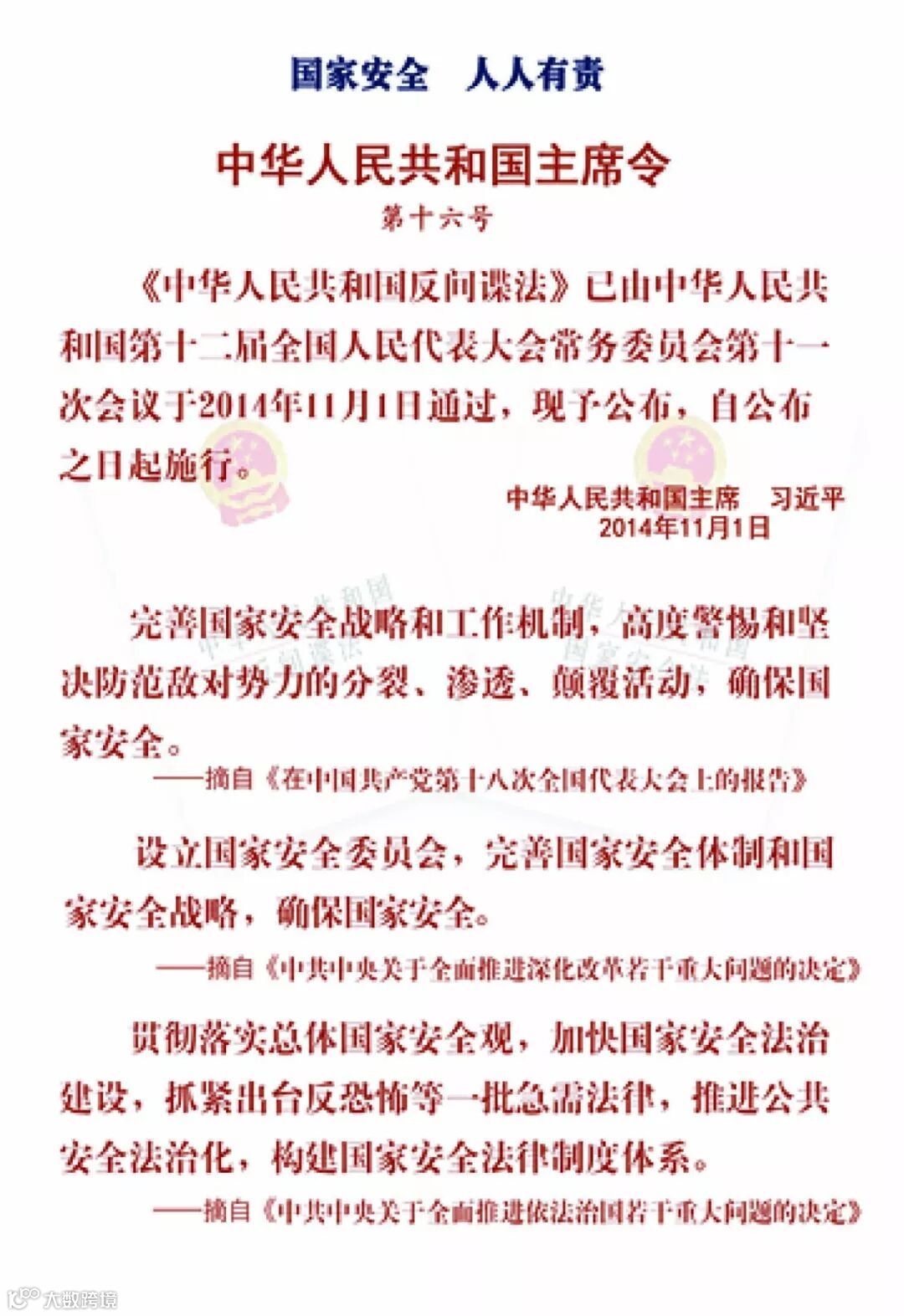 国家安全　人人有责

中华人民共和国主席令

第十六号

《中华人民共和国反间谍法》已由中华人民共和国第十二届全国人民代表大会常务委员会第十一次会议于2014年11月1日通过，现予公布，自公布之日起施行。

中华人民共和国主席　习近平
2014年11月1日

完善国家安全战略和工作机制，高度警惕和坚决防范敌对势力的分裂、渗透、颠覆活动，确保国家安全。

——摘自《在中国共产党第十八次全国代表大会上的报告》

设立国家安全委员会，完善国家安全体制和国家安全战略，确保国家安全。

——摘自《中共中央关于全面推进深化改革若干重大问题的决定》

贯彻落实总体国家安全观，加快国家安全法治建设，抓紧出台反恐怖等一批急需法律，推进公共安全法治化，构建国家安全法律制度体系。

——摘自《中共中央关于全面推进依法治国若干重大问题的决定》

大数跨境